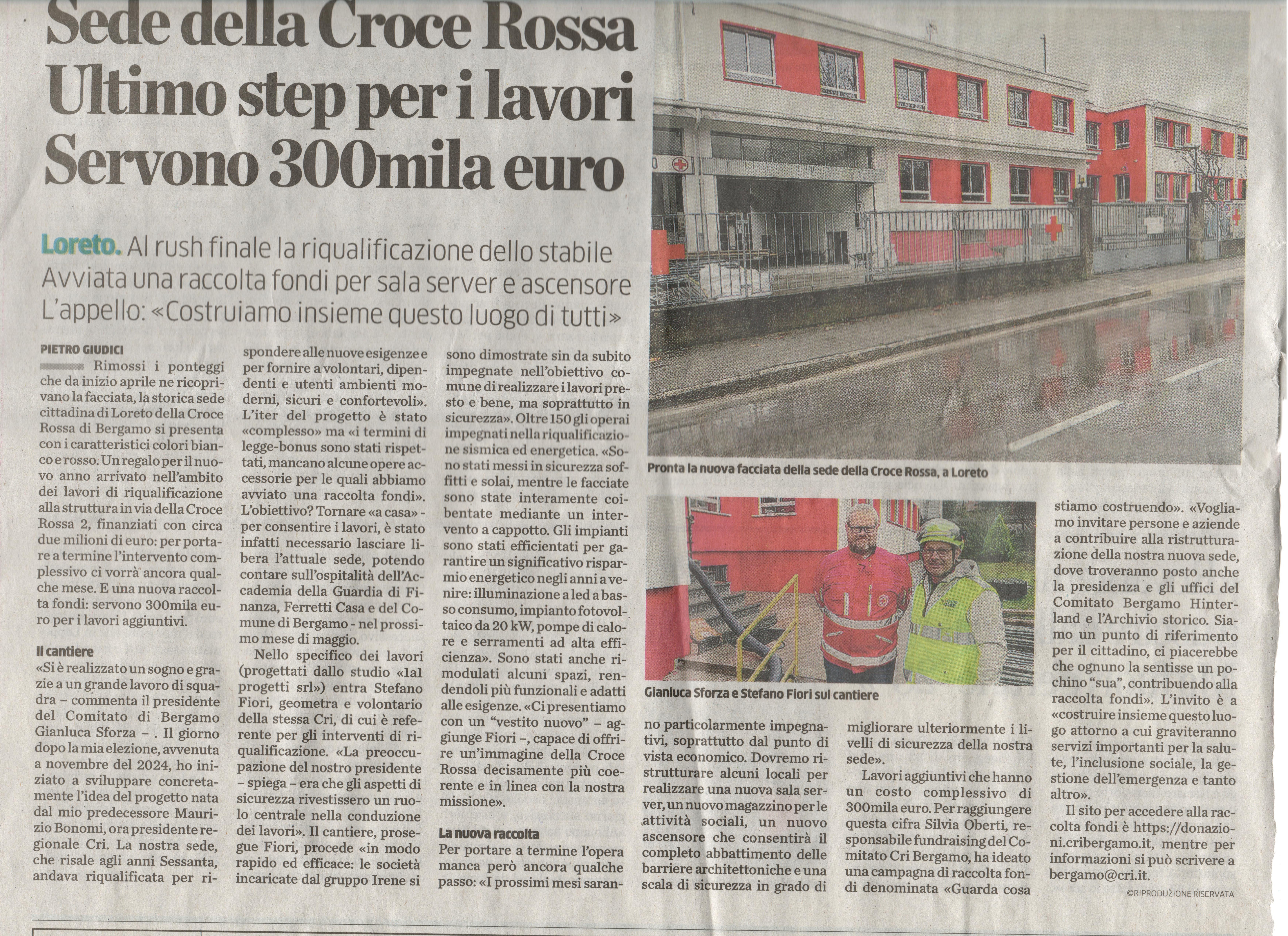 Sede della Croce Rossa
Ultimo step per i lavori
Servono 300mila euro

Loreto. Al rush finale la riqualificazione dello stabile
Avviata una raccolta fondi per sala server e ascensore
L'appello: «Costruiamo insieme questo luogo di tutti»

PIETRO GIUDICI

Rimossi i ponteggi che da inizio aprile ne ricoprivano la facciata, la storica sede cittadina di Loreto della Croce Rossa di Bergamo si presenta con i caratteristici colori bianco e rosso. Un regalo per il nuovo anno arrivato nell'ambito dei lavori di riqualificazione alla struttura in via della Croce Rossa 2, finanziati con circa due milioni di euro: per portare a termine l'intervento complessivo ci vorrà ancora qualche mese. E una nuova raccolta fondi: servono 300mila euro per i lavori aggiuntivi.

Il cantiere
«Si è realizzato un sogno e grazie a un grande lavoro di squadra – commenta il presidente del Comitato di Bergamo Gianluca Sforza – . Il giorno dopo la mia elezione, avvenuta a novembre del 2024, ho iniziato a sviluppare concretamente l'idea del progetto nata dal mio predecessore Maurizio Bonomi, ora presidente regionale Cri. La nostra sede, che risale agli anni Sessanta, andava riqualificata per rispondere alle nuove esigenze e per fornire a volontari, dipendenti e utenti ambienti moderni, sicuri e confortevoli». L'iter del progetto è stato «complesso» ma «i termini di legge-bonus sono stati rispettati, mancano alcune opere accessorie per le quali abbiamo avviato una raccolta fondi». L'obiettivo? Tornare «a casa» - per consentire i lavori, è stato infatti necessario lasciare libera l'attuale sede, potendo contare sull'ospitalità dell'Accademia della Guardia di Finanza, Ferretti Casa e del Comune di Bergamo - nel prossimo mese di maggio.

Nello specifico dei lavori (progettati dallo studio «1a1 progetti srl») entra Stefano Fiori, geometra e volontario della stessa Cri, di cui è referente per gli interventi di riqualificazione. «La preoccupazione del nostro presidente – spiega – era che gli aspetti di sicurezza rivestissero un ruolo centrale nella conduzione dei lavori». Il cantiere, prosegue Fiori, procede «in modo rapido ed efficace: le società incaricate dal gruppo Irene si sono dimostrate sin da subito impegnate nell'obiettivo comune di realizzare i lavori presto e bene, ma soprattutto in sicurezza». Oltre 150 gli operai impegnati nella riqualificazione sismica ed energetica. «Sono stati messi in sicurezza soffitti e solai, mentre le facciate sono state interamente coibentate mediante un intervento a cappotto. Gli impianti sono stati efficientati per garantire un significativo risparmio energetico negli anni a venire: illuminazione a led a basso consumo, impianto fotovoltaico da 20 kW, pompe di calore e serramenti ad alta efficienza». Sono stati anche rimodulati alcuni spazi, rendendoli più funzionali e adatti alle esigenze. «Ci presentiamo con un "vestito nuovo" – aggiunge Fiori –, capace di offrire un'immagine della Croce Rossa decisamente più coerente e in linea con la nostra missione».

La nuova raccolta
Per portare a termine l'opera manca però ancora qualche passo: «I prossimi mesi saranno particolarmente impegnativi, soprattutto dal punto di vista economico. Dovremo ristrutturare alcuni locali per realizzare una nuova sala server, un nuovo magazzino per le attività sociali, un nuovo ascensore che consentirà il completo abbattimento delle barriere architettoniche e una scala di sicurezza in grado di migliorare ulteriormente i livelli di sicurezza della nostra sede».

Lavori aggiuntivi che hanno un costo complessivo di 300mila euro. Per raggiungere questa cifra Silvia Oberti, responsabile fundraising del Comitato Cri Bergamo, ha ideato una campagna di raccolta fondi denominata «Guarda cosa stiamo costruendo». «Vogliamo invitare persone e aziende a contribuire alla ristrutturazione della nostra nuova sede, dove troveranno posto anche la presidenza e gli uffici del Comitato Bergamo Hinterland e l'Archivio storico. Siamo un punto di riferimento per il cittadino, ci piacerebbe che ognuno la sentisse un pochino "sua", contribuendo alla raccolta fondi». L'invito è a «costruire insieme questo luogo attorno a cui graviteranno servizi importanti per la salute, l'inclusione sociale, la gestione dell'emergenza e tanto altro».

Il sito per accedere alla raccolta fondi è https://donazioni.cribergamo.it, mentre per informazioni si può scrivere a bergamo@cri.it.

©RIPRODUZIONE RISERVATA

Pronta la nuova facciata della sede della Croce Rossa, a Loreto

Gianluca Sforza e Stefano Fiori sul cantiere